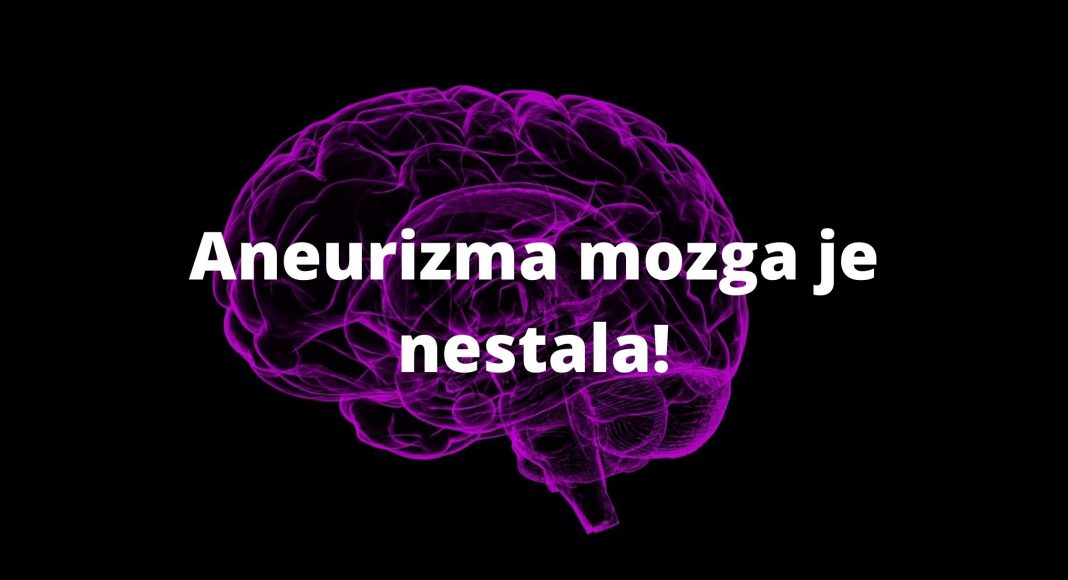 Aneurizma mozga je nestala!